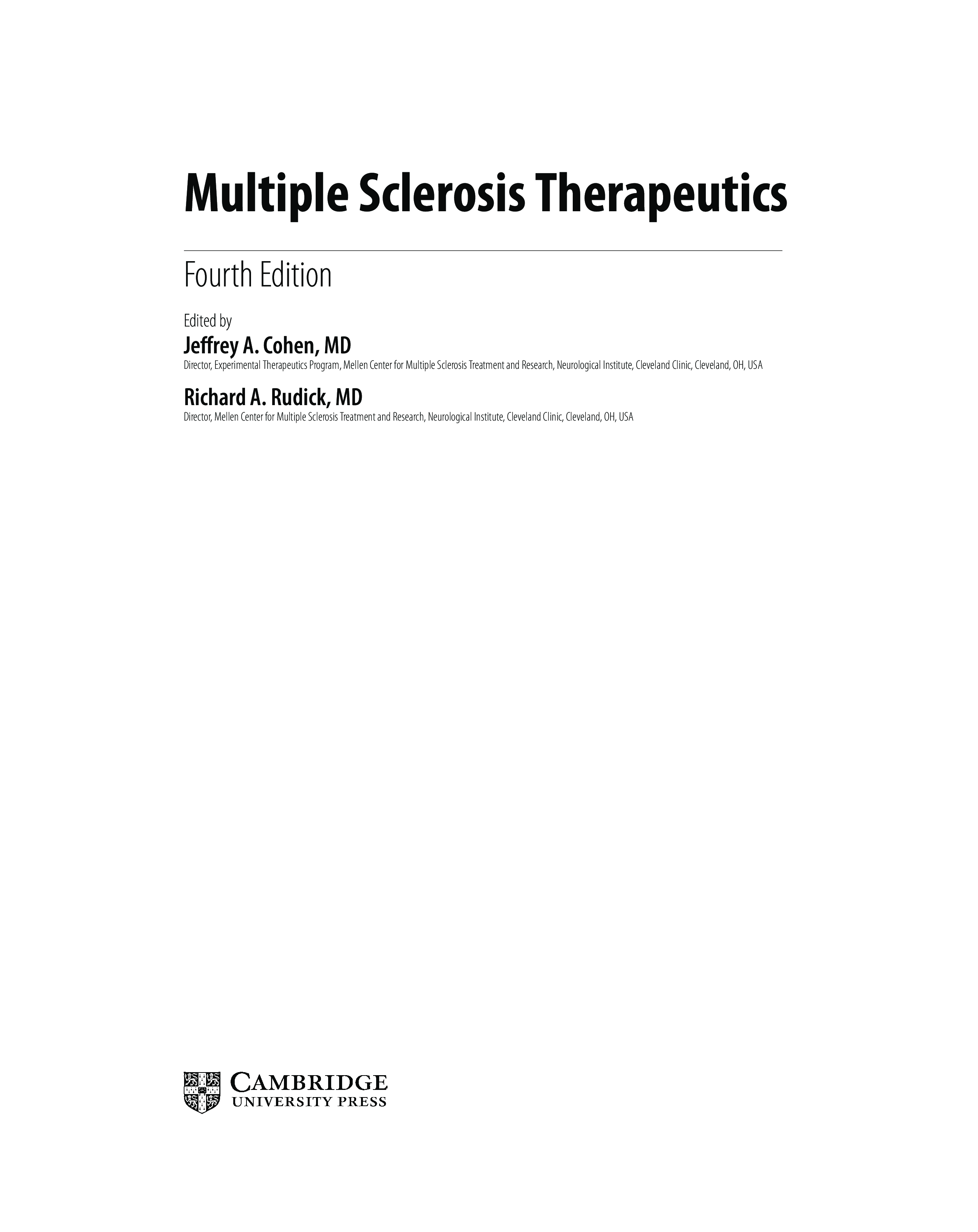 Multiple Sclerosis Therapeutics

Fourth Edition

Edited by

Jeffrey A. Cohen, MD

Director, Experimental Therapeutics Program, Mellen Center for Multiple Sclerosis Treatment and Research, Neurological Institute, Cleveland Clinic, Cleveland, OH, USA

Richard A. Rudick, MD

Director, Mellen Center for Multiple Sclerosis Treatment and Research, Neurological Institute, Cleveland Clinic, Cleveland, OH, USA

CAMBRIDGE
UNIVERSITY PRESS